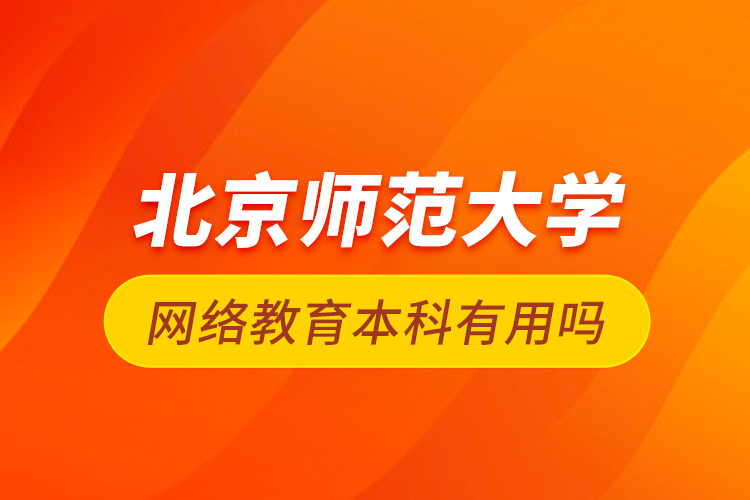 北京师范大学

网络教育本科有用吗